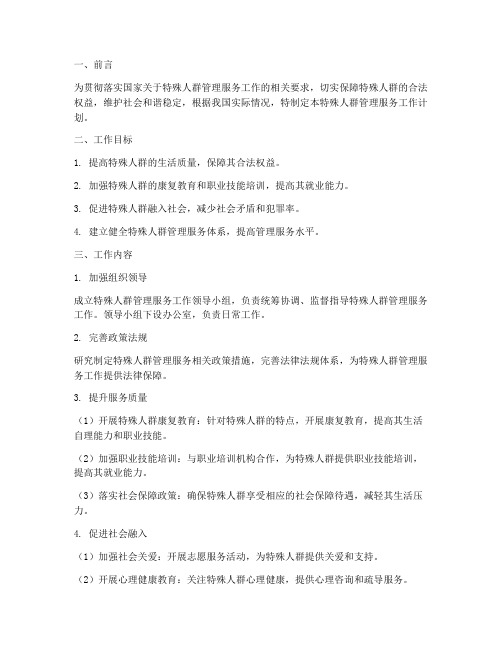 一、前言

为贯彻落实国家关于特殊人群管理服务工作的相关要求，切实保障特殊人群的合法权益，维护社会和谐稳定，根据我国实际情况，特制定本特殊人群管理服务工作计划。

二、工作目标

1. 提高特殊人群的生活质量，保障其合法权益。

2. 加强特殊人群的康复教育和职业技能培训，提高其就业能力。

3. 促进特殊人群融入社会，减少社会矛盾和犯罪率。

4. 建立健全特殊人群管理服务体系，提高管理服务水平。

三、工作内容

1. 加强组织领导

成立特殊人群管理服务工作领导小组，负责统筹协调、监督指导特殊人群管理服务工作。领导小组下设办公室，负责日常工作。

2. 完善政策法规

研究制定特殊人群管理服务相关政策措施，完善法律法规体系，为特殊人群管理服务工作提供法律保障。

3. 提升服务质量

（1）开展特殊人群康复教育：针对特殊人群的特点，开展康复教育，提高其生活自理能力和职业技能。

（2）加强职业技能培训：与职业培训机构合作，为特殊人群提供职业技能培训，提高其就业能力。

（3）落实社会保障政策：确保特殊人群享受相应的社会保障待遇，减轻其生活压力。

4. 促进社会融入

（1）加强社会关爱：开展志愿服务活动，为特殊人群提供关爱和支持。

（2）开展心理健康教育：关注特殊人群心理健康，提供心理咨询和疏导服务。